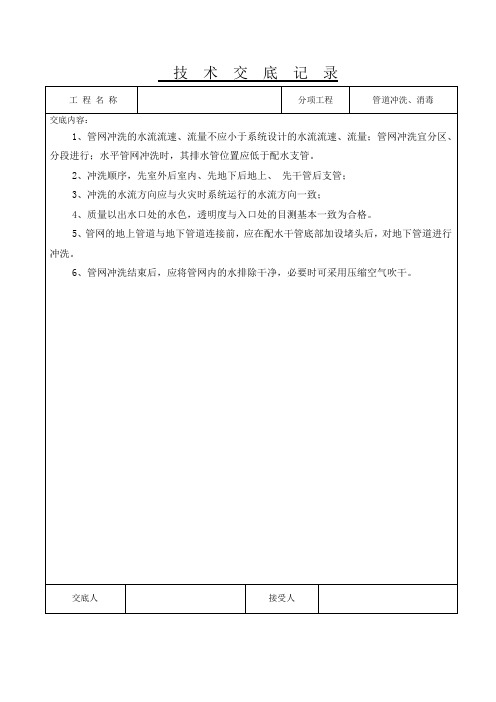 技 术 交 底 记 录

| 工 程 名 称 | | 分项工程 | 管道冲洗、消毒 |
|---|---|---|---|

交底内容：

1、管网冲洗的水流流速、流量不应小于系统设计的水流流速、流量；管网冲洗宜分区、分段进行；水平管网冲洗时，其排水管位置应低于配水支管。

2、冲洗顺序，先室外后室内、先地下后地上、 先干管后支管；

3、冲洗的水流方向应与火灾时系统运行的水流方向一致；

4、质量以出水口处的水色，透明度与入口处的目测基本一致为合格。

5、管网的地上管道与地下管道连接前，应在配水干管底部加设堵头后，对地下管道进行冲洗。

6、管网冲洗结束后，应将管网内的水排除干净，必要时可采用压缩空气吹干。

| 交底人 | | 接受人 | |
|---|---|---|---|